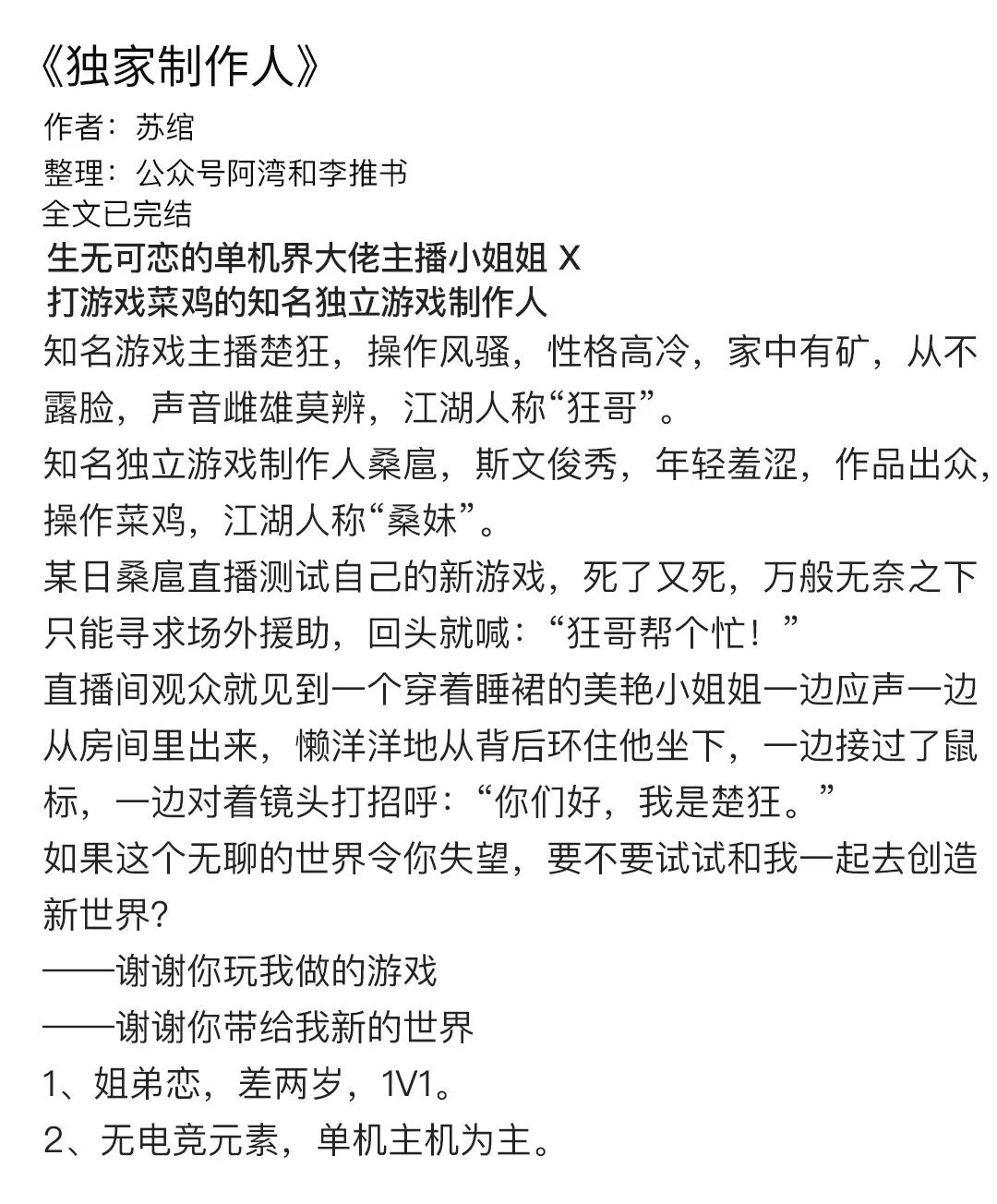 《独家制作人》

作者：苏绾

整理：公众号阿湾和李推书

全文已完结

生无可恋的单机界大佬主播小姐姐 X

打游戏菜鸡的知名独立游戏制作人

知名游戏主播楚狂，操作风骚，性格高冷，家中有矿，从不露脸，声音雌雄莫辨，江湖人称“狂哥”。

知名独立游戏制作人桑扈，斯文俊秀，年轻羞涩，作品出众，操作菜鸡，江湖人称“桑妹”。

某日桑扈直播测试自己的新游戏，死了又死，万般无奈之下只能寻求场外援助，回头就喊：“狂哥帮个忙！”

直播间观众就见到一个穿着睡裙的美艳小姐姐一边应声一边从房间里出来，懒洋洋地从背后环住他坐下，一边接过了鼠标，一边对着镜头打招呼：“你们好，我是楚狂。”

如果这个无聊的世界令你失望，要不要试试和我一起去创造新世界?

——谢谢你玩我做的游戏

——谢谢你带给我新的世界

1、姐弟恋，差两岁，1V1。

2、无电竞元素，单机主机为主。